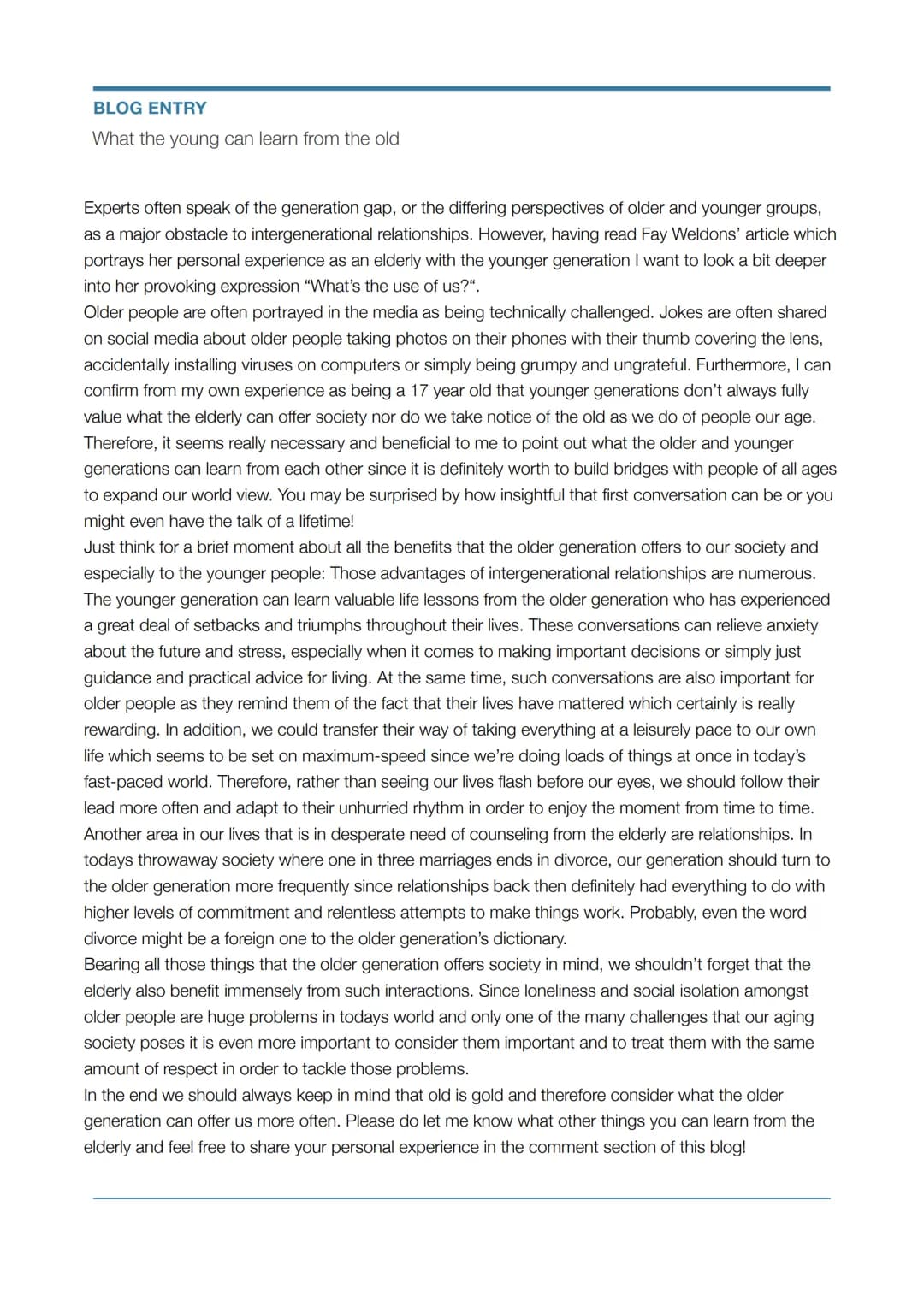 BLOG ENTRY

What the young can learn from the old

Experts often speak of the generation gap, or the differing perspectives of older and younger groups, as a major obstacle to intergenerational relationships. However, having read Fay Weldons' article which portrays her personal experience as an elderly with the younger generation I want to look a bit deeper into her provoking expression "What's the use of us?".
Older people are often portrayed in the media as being technically challenged. Jokes are often shared on social media about older people taking photos on their phones with their thumb covering the lens, accidentally installing viruses on computers or simply being grumpy and ungrateful. Furthermore, I can confirm from my own experience as being a 17 year old that younger generations don't always fully value what the elderly can offer society nor do we take notice of the old as we do of people our age. Therefore, it seems really necessary and beneficial to me to point out what the older and younger generations can learn from each other since it is definitely worth to build bridges with people of all ages to expand our world view. You may be surprised by how insightful that first conversation can be or you might even have the talk of a lifetime!
Just think for a brief moment about all the benefits that the older generation offers to our society and especially to the younger people: Those advantages of intergenerational relationships are numerous. The younger generation can learn valuable life lessons from the older generation who has experienced a great deal of setbacks and triumphs throughout their lives. These conversations can relieve anxiety about the future and stress, especially when it comes to making important decisions or simply just guidance and practical advice for living. At the same time, such conversations are also important for older people as they remind them of the fact that their lives have mattered which certainly is really rewarding. In addition, we could transfer their way of taking everything at a leisurely pace to our own life which seems to be set on maximum-speed since we're doing loads of things at once in today's fast-paced world. Therefore, rather than seeing our lives flash before our eyes, we should follow their lead more often and adapt to their unhurried rhythm in order to enjoy the moment from time to time.
Another area in our lives that is in desperate need of counseling from the elderly are relationships. In todays throwaway society where one in three marriages ends in divorce, our generation should turn to the older generation more frequently since relationships back then definitely had everything to do with higher levels of commitment and relentless attempts to make things work. Probably, even the word divorce might be a foreign one to the older generation's dictionary.
Bearing all those things that the older generation offers society in mind, we shouldn't forget that the elderly also benefit immensely from such interactions. Since loneliness and social isolation amongst older people are huge problems in todays world and only one of the many challenges that our aging society poses it is even more important to consider them important and to treat them with the same amount of respect in order to tackle those problems.
In the end we should always keep in mind that old is gold and therefore consider what the older generation can offer us more often. Please do let me know what other things you can learn from the elderly and feel free to share your personal experience in the comment section of this blog!